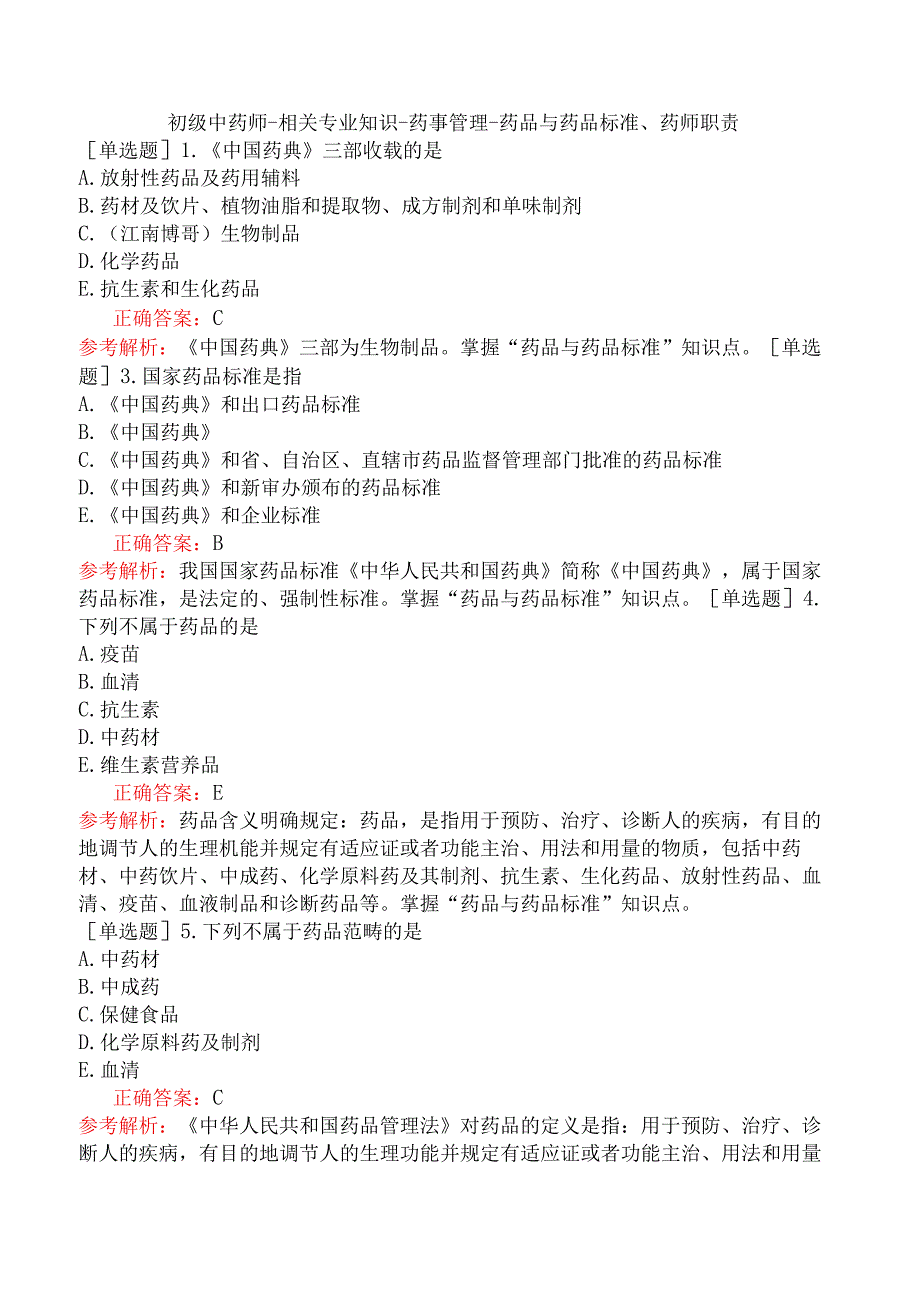 初级中药师-相关专业知识-药事管理-药品与药品标准、药师职责
［单选题］1.《中国药典》三部收载的是
A.放射性药品及药用辅料
B.药材及饮片、植物油脂和提取物、成方制剂和单味制剂
C.（江南博哥）生物制品
D.化学药品
E.抗生素和生化药品
正确答案：C
参考解析：《中国药典》三部为生物制品。掌握“药品与药品标准”知识点。［单选题］3.国家药品标准是指
A.《中国药典》和出口药品标准
B.《中国药典》
C.《中国药典》和省、自治区、直辖市药品监督管理部门批准的药品标准
D.《中国药典》和新审办颁布的药品标准
E.《中国药典》和企业标准
正确答案：B
参考解析：我国国家药品标准《中华人民共和国药典》简称《中国药典》，属于国家药品标准，是法定的、强制性标准。掌握“药品与药品标准”知识点。［单选题］4.下列不属于药品的是
A.疫苗
B.血清
C.抗生素
D.中药材
E.维生素营养品
正确答案：E
参考解析：药品含义明确规定：药品，是指用于预防、治疗、诊断人的疾病，有目的地调节人的生理机能并规定有适应证或者功能主治、用法和用量的物质，包括中药材、中药饮片、中成药、化学原料药及其制剂、抗生素、生化药品、放射性药品、血清、疫苗、血液制品和诊断药品等。掌握“药品与药品标准”知识点。
［单选题］5.下列不属于药品范畴的是
A.中药材
B.中成药
C.保健食品
D.化学原料药及制剂
E.血清
正确答案：C
参考解析：《中华人民共和国药品管理法》对药品的定义是指：用于预防、治疗、诊断人的疾病，有目的地调节人的生理功能并规定有适应证或者功能主治、用法和用量